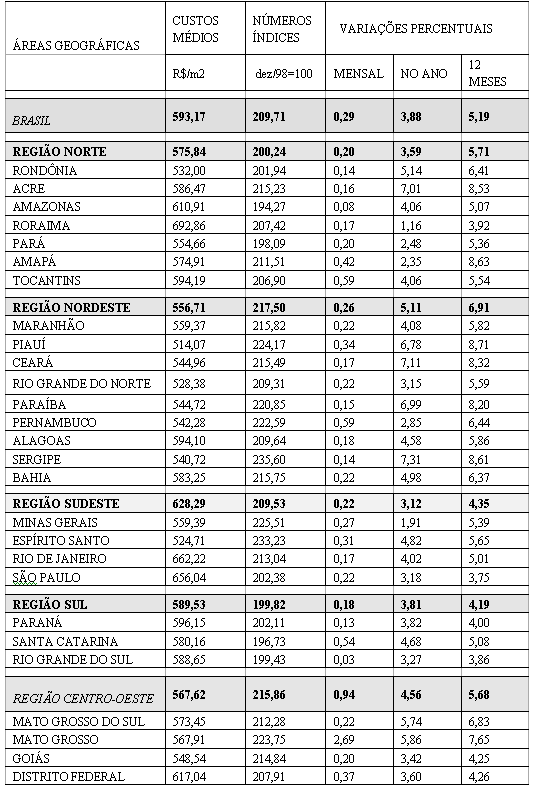 | ÁREAS GEOGRÁFICAS | CUSTOS MÉDIOS | NÚMEROS ÍNDICES | VARIAÇÕES PERCENTUAIS | | |
|---|---|---|---|---|---|
| | R$/m2 | dez/98=100 | MENSAL | NO ANO | 12 MESES |
| BRASIL | 593,17 | 209,71 | 0,29 | 3,88 | 5,19 |
| REGIÃO NORTE | 575,84 | 200,24 | 0,20 | 3,59 | 5,71 |
| RONDÔNIA | 532,00 | 201,94 | 0,14 | 5,14 | 6,41 |
| ACRE | 586,47 | 215,23 | 0,16 | 7,01 | 8,53 |
| AMAZONAS | 610,91 | 194,27 | 0,08 | 4,06 | 5,07 |
| RORAIMA | 692,86 | 207,42 | 0,17 | 1,16 | 3,92 |
| PARÁ | 554,66 | 198,09 | 0,20 | 2,48 | 5,36 |
| AMAPÁ | 574,91 | 211,51 | 0,42 | 2,35 | 8,63 |
| TOCANTINS | 594,19 | 206,90 | 0,59 | 4,06 | 5,54 |
| REGIÃO NORDESTE | 556,71 | 217,50 | 0,26 | 5,11 | 6,91 |
| MARANHÃO | 559,37 | 215,82 | 0,22 | 4,08 | 5,82 |
| PIAUÍ | 514,07 | 224,17 | 0,34 | 6,78 | 8,71 |
| CEARÁ | 544,96 | 215,49 | 0,17 | 7,11 | 8,32 |
| RIO GRANDE DO NORTE | 528,38 | 209,31 | 0,22 | 3,15 | 5,59 |
| PARAÍBA | 544,72 | 220,85 | 0,15 | 6,99 | 8,20 |
| PERNAMBUCO | 542,28 | 222,59 | 0,59 | 2,85 | 6,44 |
| ALAGOAS | 594,10 | 209,64 | 0,18 | 4,58 | 5,86 |
| SERGIPE | 540,72 | 235,60 | 0,14 | 7,31 | 8,61 |
| BAHIA | 583,25 | 215,75 | 0,22 | 4,98 | 6,37 |
| REGIÃO SUDESTE | 628,29 | 209,53 | 0,22 | 3,12 | 4,35 |
| MINAS GERAIS | 559,39 | 225,51 | 0,27 | 1,91 | 5,39 |
| ESPÍRITO SANTO | 524,71 | 233,23 | 0,31 | 4,82 | 5,65 |
| RIO DE JANEIRO | 662,22 | 213,04 | 0,17 | 4,02 | 5,01 |
| SÃO PAULO | 656,04 | 202,38 | 0,22 | 3,18 | 3,75 |
| REGIÃO SUL | 589,53 | 199,82 | 0,18 | 3,81 | 4,19 |
| PARANÁ | 596,15 | 202,11 | 0,13 | 3,82 | 4,00 |
| SANTA CATARINA | 580,16 | 196,73 | 0,54 | 4,68 | 5,08 |
| RIO GRANDE DO SUL | 588,65 | 199,43 | 0,03 | 3,27 | 3,86 |
| REGIÃO CENTRO-OESTE | 567,62 | 215,86 | 0,94 | 4,56 | 5,68 |
| MATO GROSSO DO SUL | 573,45 | 212,28 | 0,22 | 5,74 | 6,83 |
| MATO GROSSO | 567,91 | 223,75 | 2,69 | 5,86 | 7,65 |
| GOIÁS | 548,54 | 214,84 | 0,20 | 3,42 | 4,25 |
| DISTRITO FEDERAL | 617,04 | 207,91 | 0,37 | 3,60 | 4,26 |